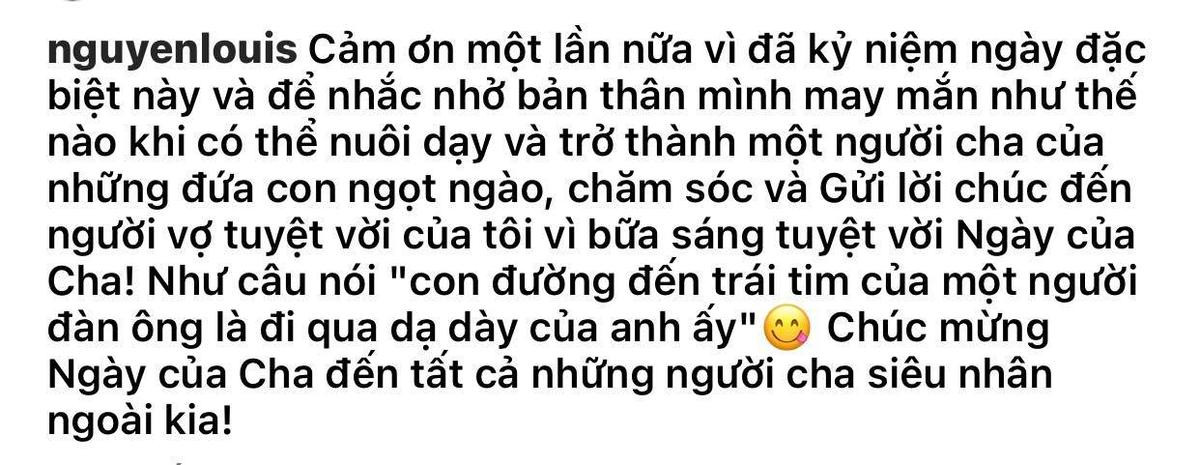 nguyenlouis Cảm ơn một lần nữa vì đã kỷ niệm ngày đặc biệt này và để nhắc nhở bản thân mình may mắn như thế nào khi có thể nuôi dạy và trở thành một người cha của những đứa con ngọt ngào, chăm sóc và Gửi lời chúc đến người vợ tuyệt vời của tôi vì bữa sáng tuyệt vời Ngày của Cha! Như câu nói "con đường đến trái tim của một người đàn ông là đi qua dạ dày của anh ấy" 😋 Chúc mừng Ngày của Cha đến tất cả những người cha siêu nhân ngoài kia!